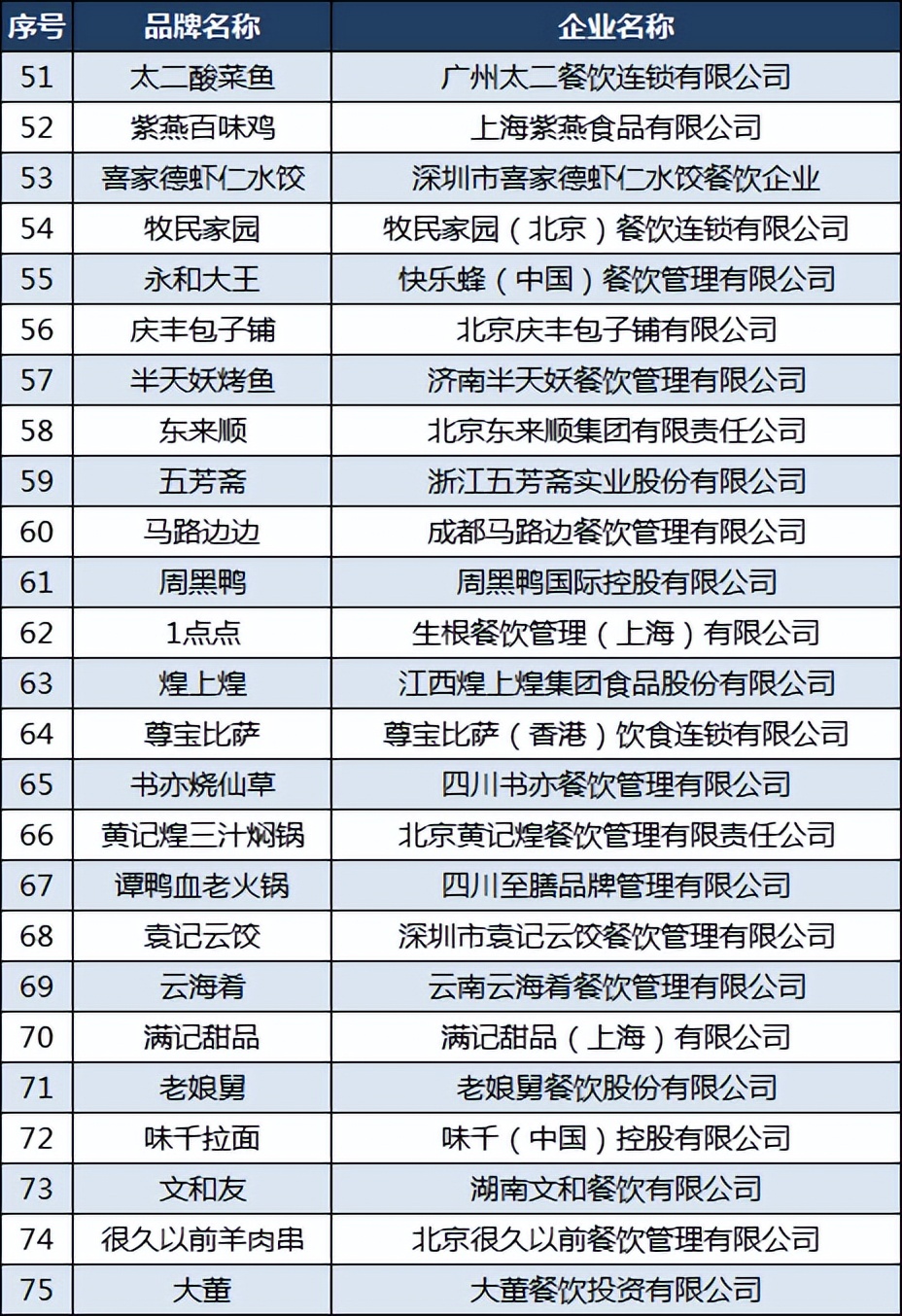 | 序号 | 品牌名称 | 企业名称 |
|---|---|---|
| 51 | 太二酸菜鱼 | 广州太二餐饮连锁有限公司 |
| 52 | 紫燕百味鸡 | 上海紫燕食品有限公司 |
| 53 | 喜家德虾仁水饺 | 深圳市喜家德虾仁水饺餐饮企业 |
| 54 | 牧民家园 | 牧民家园（北京）餐饮连锁有限公司 |
| 55 | 永和大王 | 快乐蜂（中国）餐饮管理有限公司 |
| 56 | 庆丰包子铺 | 北京庆丰包子铺有限公司 |
| 57 | 半天妖烤鱼 | 济南半天妖餐饮管理有限公司 |
| 58 | 东来顺 | 北京东来顺集团有限责任公司 |
| 59 | 五芳斋 | 浙江五芳斋实业股份有限公司 |
| 60 | 马路边边 | 成都马路边餐饮管理有限公司 |
| 61 | 周黑鸭 | 周黑鸭国际控股有限公司 |
| 62 | 1点点 | 生根餐饮管理（上海）有限公司 |
| 63 | 煌上煌 | 江西煌上煌集团食品股份有限公司 |
| 64 | 尊宝比萨 | 尊宝比萨（香港）饮食连锁有限公司 |
| 65 | 书亦烧仙草 | 四川书亦餐饮管理有限公司 |
| 66 | 黄记煌三汁焖锅 | 北京黄记煌餐饮管理有限责任公司 |
| 67 | 谭鸭血老火锅 | 四川至膳品牌管理有限公司 |
| 68 | 袁记云饺 | 深圳市袁记云饺餐饮管理有限公司 |
| 69 | 云海肴 | 云南云海肴餐饮管理有限公司 |
| 70 | 满记甜品 | 满记甜品（上海）有限公司 |
| 71 | 老娘舅 | 老娘舅餐饮股份有限公司 |
| 72 | 味千拉面 | 味千（中国）控股有限公司 |
| 73 | 文和友 | 湖南文和餐饮有限公司 |
| 74 | 很久以前羊肉串 | 北京很久以前餐饮管理有限公司 |
| 75 | 大董 | 大董餐饮投资有限公司 |